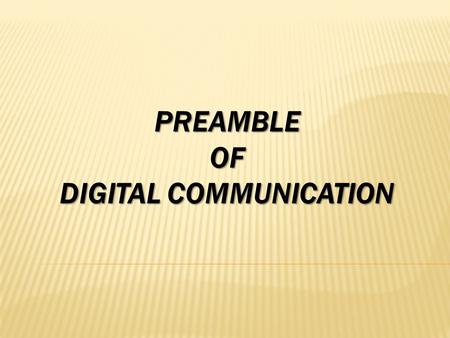 PREAMBLE
OF
DIGITAL COMMUNICATION